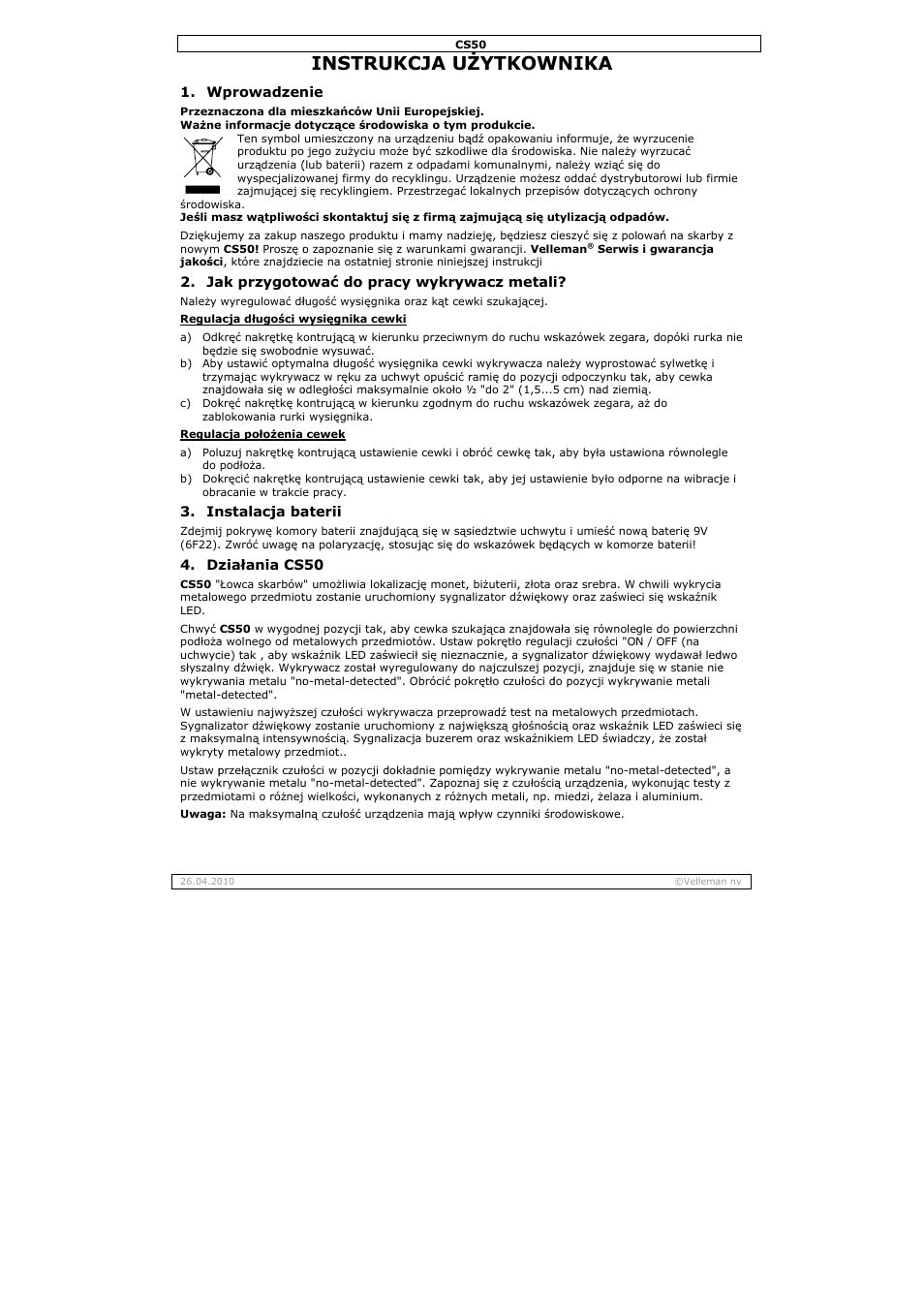 CS50

INSTRUKCJA UŻYTKOWNIKA

1. Wprowadzenie

Przeznaczona dla mieszkańców Unii Europejskiej.
Ważne informacje dotyczące środowiska o tym produkcie.

Ten symbol umieszczony na urządzeniu bądź opakowaniu informuje, że wyrzucenie produktu po jego zużyciu może być szkodliwe dla środowiska. Nie należy wyrzucać urządzenia (lub baterii) razem z odpadami komunalnymi, należy wziąć się do wyspecjalizowanej firmy do recyklingu. Urządzenie możesz oddać dystrybutorowi lub firmie zajmującej się recyklingiem. Przestrzegać lokalnych przepisów dotyczących ochrony środowiska.
Jeśli masz wątpliwości skontaktuj się z firmą zajmującą się utylizacją odpadów.

Dziękujemy za zakup naszego produktu i mamy nadzieję, będziesz cieszyć się z polowań na skarby z nowym CS50! Proszę o zapoznanie się z warunkami gwarancji. Velleman® Serwis i gwarancja jakości, które znajdziecie na ostatniej stronie niniejszej instrukcji

2. Jak przygotować do pracy wykrywacz metali?

Należy wyregulować długość wysięgnika oraz kąt cewki szukającej.

Regulacja długości wysięgnika cewki

a) Odkręć nakrętkę kontrującą w kierunku przeciwnym do ruchu wskazówek zegara, dopóki rurka nie będzie się swobodnie wysuwać.
b) Aby ustawić optymalna długość wysięgnika cewki wykrywacza należy wyprostować sylwetkę i trzymając wykrywacz w ręku za uchwyt opuścić ramię do pozycji odpoczynku tak, aby cewka znajdowała się w odległości maksymalnie około ½ "do 2" (1,5...5 cm) nad ziemią.
c) Dokręć nakrętkę kontrującą w kierunku zgodnym do ruchu wskazówek zegara, aż do zablokowania rurki wysięgnika.

Regulacja położenia cewek

a) Poluzuj nakrętkę kontrującą ustawienie cewki i obróć cewkę tak, aby była ustawiona równolegle do podłoża.
b) Dokręcić nakrętkę kontrującą ustawienie cewki tak, aby jej ustawienie było odporne na wibracje i obracanie w trakcie pracy.

3. Instalacja baterii

Zdejmij pokrywę komory baterii znajdującą się w sąsiedztwie uchwytu i umieść nową baterię 9V (6F22). Zwróć uwagę na polaryzację, stosując się do wskazówek będących w komorze baterii!

4. Działania CS50

CS50 "Łowca skarbów" umożliwia lokalizację monet, biżuterii, złota oraz srebra. W chwili wykrycia metalowego przedmiotu zostanie uruchomiony sygnalizator dźwiękowy oraz zaświeci się wskaźnik LED.

Chwyć CS50 w wygodnej pozycji tak, aby cewka szukająca znajdowała się równolegle do powierzchni podłoża wolnego od metalowych przedmiotów. Ustaw pokrętło regulacji czułości "ON / OFF (na uchwycie) tak , aby wskaźnik LED zaświecił się nieznacznie, a sygnalizator dźwiękowy wydawał ledwo słyszalny dźwięk. Wykrywacz został wyregulowany do najczulszej pozycji, znajduje się w stanie nie wykrywania metalu "no-metal-detected". Obrócić pokrętło czułości do pozycji wykrywanie metali "metal-detected".

W ustawieniu najwyższej czułości wykrywacza przeprowadź test na metalowych przedmiotach. Sygnalizator dźwiękowy zostanie uruchomiony z największą głośnością oraz wskaźnik LED zaświeci się z maksymalną intensywnością. Sygnalizacja buzerem oraz wskaźnikiem LED świadczy, że został wykryty metalowy przedmiot..

Ustaw przełącznik czułości w pozycji dokładnie pomiędzy wykrywanie metalu "no-metal-detected", a nie wykrywanie metalu "no-metal-detected". Zapoznaj się z czułością urządzenia, wykonując testy z przedmiotami o różnej wielkości, wykonanych z różnych metali, np. miedzi, żelaza i aluminium.

Uwaga: Na maksymalną czułość urządzenia mają wpływ czynniki środowiskowe.

26.04.2010 ©Velleman nv